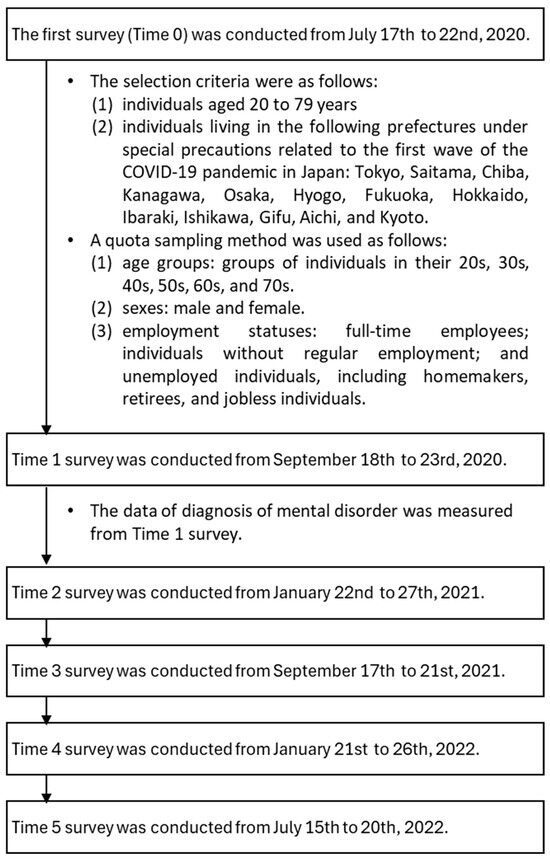 The first survey (Time 0) was conducted from July 17th to 22nd, 2020.

• The selection criteria were as follows:
(1) individuals aged 20 to 79 years
(2) individuals living in the following prefectures under special precautions related to the first wave of the COVID-19 pandemic in Japan: Tokyo, Saitama, Chiba, Kanagawa, Osaka, Hyogo, Fukuoka, Hokkaido, Ibaraki, Ishikawa, Gifu, Aichi, and Kyoto.
• A quota sampling method was used as follows:
(1) age groups: groups of individuals in their 20s, 30s, 40s, 50s, 60s, and 70s.
(2) sexes: male and female.
(3) employment statuses: full-time employees; individuals without regular employment; and unemployed individuals, including homemakers, retirees, and jobless individuals.

Time 1 survey was conducted from September 18th to 23rd, 2020.

• The data of diagnosis of mental disorder was measured from Time 1 survey.

Time 2 survey was conducted from January 22nd to 27th, 2021.

Time 3 survey was conducted from September 17th to 21st, 2021.

Time 4 survey was conducted from January 21st to 26th, 2022.

Time 5 survey was conducted from July 15th to 20th, 2022.